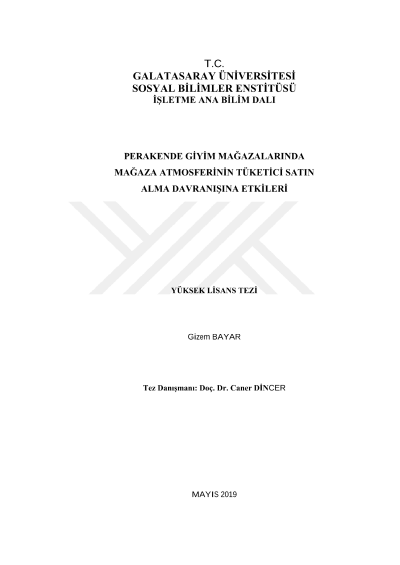 T.C.
GALATASARAY ÜNİVERSİTESİ
SOSYAL BİLİMLER ENSTİTÜSÜ
İŞLETME ANA BİLİM DALI

PERAKENDE GİYİM MAĞAZALARINDA
MAĞAZA ATMOSFERİNİN TÜKETİCİ SATIN
ALMA DAVRANIŞINA ETKİLERİ

YÜKSEK LİSANS TEZİ

Gizem BAYAR

Tez Danışmanı: Doç. Dr. Caner DİNCER

MAYIS 2019